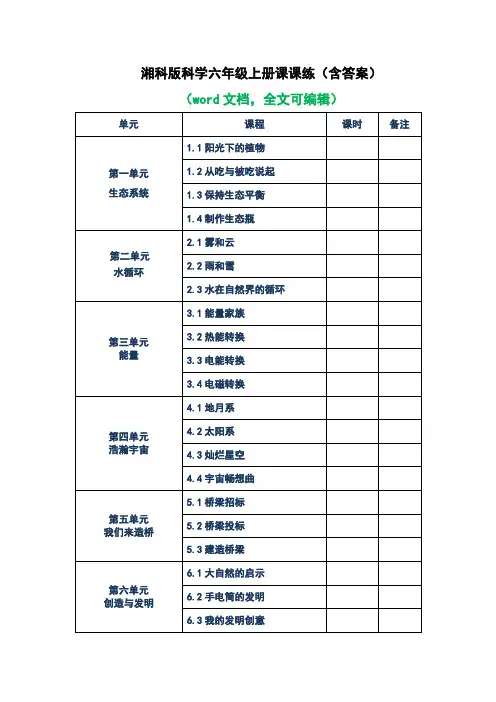 湘科版科学六年级上册课课练（含答案）

（word 文档，全文可编辑）

| 单元 | 课程 | 课时 | 备注 |
|---|---|---|---|
| 第一单元 生态系统 | 1.1 阳光下的植物 | | |
| | 1.2 从吃与被吃说起 | | |
| | 1.3 保持生态平衡 | | |
| | 1.4 制作生态瓶 | | |
| 第二单元 水循环 | 2.1 雾和云 | | |
| | 2.2 雨和雪 | | |
| | 2.3 水在自然界的循环 | | |
| 第三单元 能量 | 3.1 能量家族 | | |
| | 3.2 热能转换 | | |
| | 3.3 电能转换 | | |
| | 3.4 电磁转换 | | |
| 第四单元 浩瀚宇宙 | 4.1 地月系 | | |
| | 4.2 太阳系 | | |
| | 4.3 灿烂星空 | | |
| | 4.4 宇宙畅想曲 | | |
| 第五单元 我们来造桥 | 5.1 桥梁招标 | | |
| | 5.2 桥梁投标 | | |
| | 5.3 建造桥梁 | | |
| 第六单元 创造与发明 | 6.1 大自然的启示 | | |
| | 6.2 手电筒的发明 | | |
| | 6.3 我的发明创意 | | |